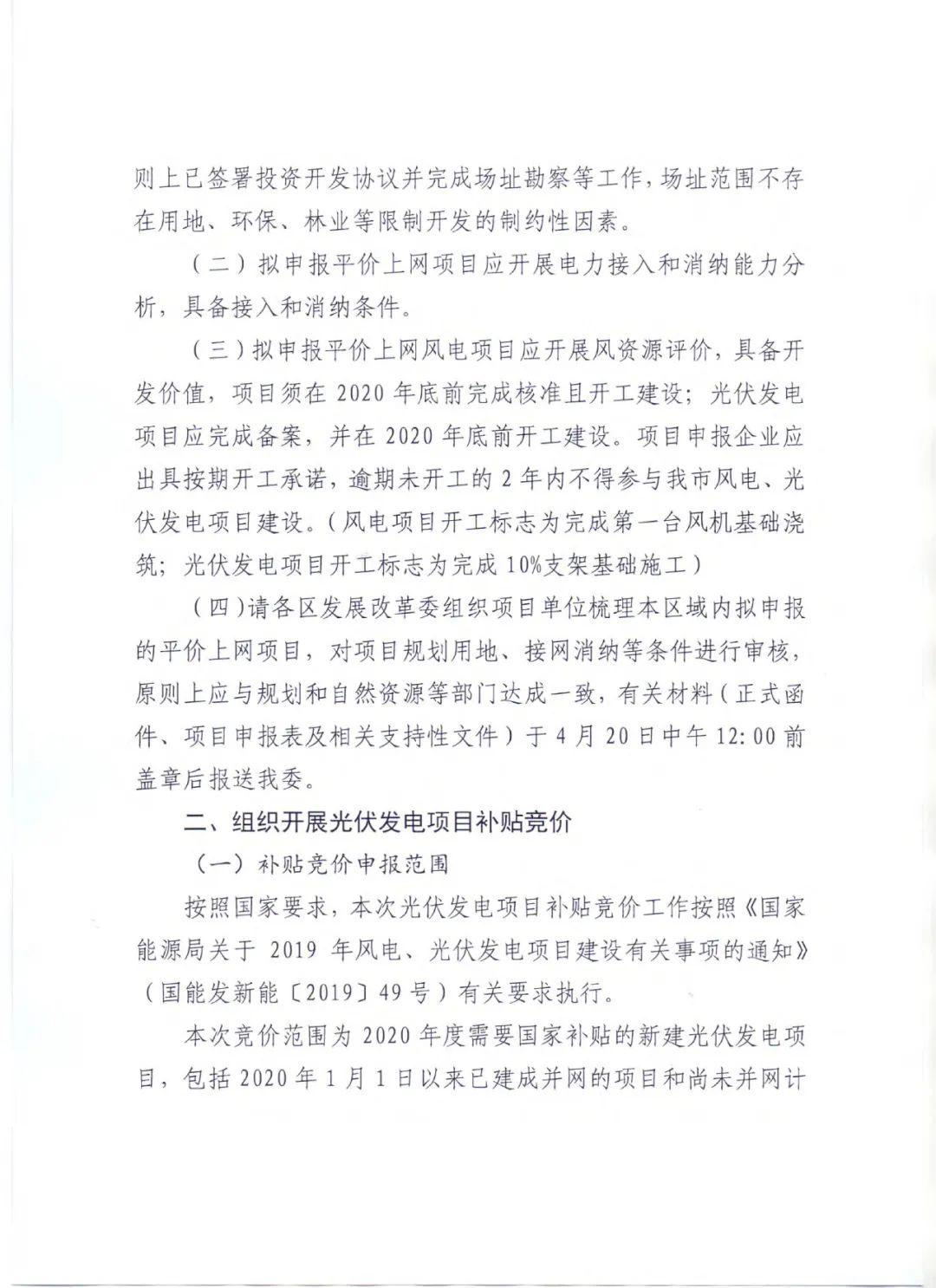 则上已签署投资开发协议并完成场址勘察等工作，场址范围不存在用地、环保、林业等限制开发的制约性因素。

（二）拟申报平价上网项目应开展电力接入和消纳能力分析，具备接入和消纳条件。

（三）拟申报平价上网风电项目应开展风资源评价，具备开发价值，项目须在2020年底前完成核准且开工建设；光伏发电项目应完成备案，并在2020年底前开工建设。项目申报企业应出具按期开工承诺，逾期未开工的2年内不得参与我市风电、光伏发电项目建设。（风电项目开工标志为完成第一台风机基础浇筑；光伏发电项目开工标志为完成10%支架基础施工）

（四）请各区发展改革委组织项目单位梳理本区域内拟申报的平价上网项目，对项目规划用地、接网消纳等条件进行审核，原则上应与规划和自然资源等部门达成一致，有关材料（正式函件、项目申报表及相关支持性文件）于4月20日中午12:00前盖章后报送我委。

二、组织开展光伏发电项目补贴竞价

（一）补贴竞价申报范围

按照国家要求，本次光伏发电项目补贴竞价工作按照《国家能源局关于2019年风电、光伏发电项目建设有关事项的通知》（国能发新能〔2019〕49号）有关要求执行。

本次竞价范围为2020年度需要国家补贴的新建光伏发电项目，包括2020年1月1日以来已建成并网的项目和尚未并网计